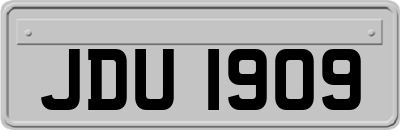 JDU 1909